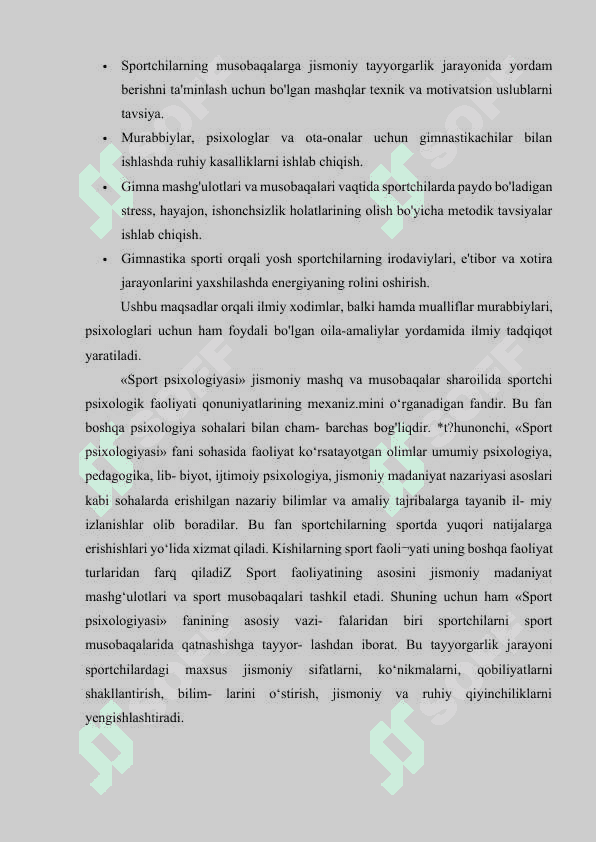 • Sportchilarning musobaqalarga jismoniy tayyorgarlik jarayonida yordam berishni ta'minlash uchun bo'lgan mashqlar texnik va motivatsion uslublarni tavsiya.

• Murabbiylar, psixologlar va ota-onalar uchun gimnastikachilar bilan ishlashda ruhiy kasalliklarni ishlab chiqish.

• Gimna mashg'ulotlari va musobaqalari vaqtida sportchilarda paydo bo'ladigan stress, hayajon, ishonchsizlik holatlarining olish bo'yicha metodik tavsiyalar ishlab chiqish.

• Gimnastika sporti orqali yosh sportchilarning irodaviylari, e'tibor va xotira jarayonlarini yaxshilashda energiyaning rolini oshirish.

Ushbu maqsadlar orqali ilmiy xodimlar, balki hamda mualliflar murabbiylari, psixologlari uchun ham foydali bo'lgan oila-amaliylar yordamida ilmiy tadqiqot yaratiladi.

«Sport psixologiyasi» jismoniy mashq va musobaqalar sharoilida sportchi psixologik faoliyati qonuniyatlarining mexaniz.mini o‘rganadigan fandir. Bu fan boshqa psixologiya sohalari bilan cham- barchas bog'liqdir. *t?hunonchi, «Sport psixologiyasi» fani sohasida faoliyat ko‘rsatayotgan olimlar umumiy psixologiya, pedagogika, lib- biyot, ijtimoiy psixologiya, jismoniy madaniyat nazariyasi asoslari kabi sohalarda erishilgan nazariy bilimlar va amaliy tajribalarga tayanib il- miy izlanishlar olib boradilar. Bu fan sportchilarning sportda yuqori natijalarga erishishlari yo‘lida xizmat qiladi. Kishilarning sport faoli¬yati uning boshqa faoliyat turlaridan farq qiladiZ Sport faoliyatining asosini jismoniy madaniyat mashg‘ulotlari va sport musobaqalari tashkil etadi. Shuning uchun ham «Sport psixologiyasi» fanining asosiy vazi- falaridan biri sportchilarni sport musobaqalarida qatnashishga tayyor- lashdan iborat. Bu tayyorgarlik jarayoni sportchilardagi maxsus jismoniy sifatlarni, ko‘nikmalarni, qobiliyatlarni shakllantirish, bilim- larini o‘stirish, jismoniy va ruhiy qiyinchiliklarni yengishlashtiradi.